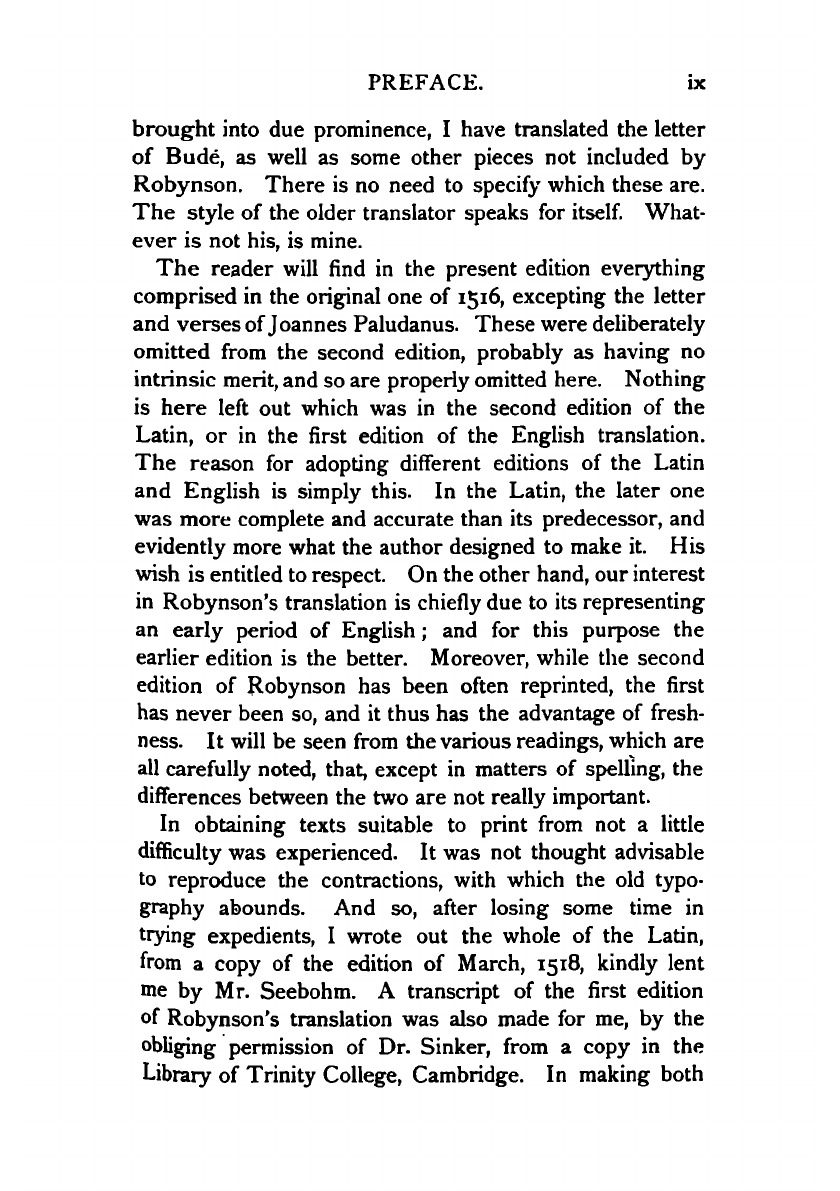 PREFACE. ix

brought into due prominence, I have translated the letter of Budé, as well as some other pieces not included by Robynson. There is no need to specify which these are. The style of the older translator speaks for itself. Whatever is not his, is mine.

The reader will find in the present edition everything comprised in the original one of 1516, excepting the letter and verses of Joannes Paludanus. These were deliberately omitted from the second edition, probably as having no intrinsic merit, and so are properly omitted here. Nothing is here left out which was in the second edition of the Latin, or in the first edition of the English translation. The reason for adopting different editions of the Latin and English is simply this. In the Latin, the later one was more complete and accurate than its predecessor, and evidently more what the author designed to make it. His wish is entitled to respect. On the other hand, our interest in Robynson's translation is chiefly due to its representing an early period of English; and for this purpose the earlier edition is the better. Moreover, while the second edition of Robynson has been often reprinted, the first has never been so, and it thus has the advantage of freshness. It will be seen from the various readings, which are all carefully noted, that, except in matters of spelling, the differences between the two are not really important.

In obtaining texts suitable to print from not a little difficulty was experienced. It was not thought advisable to reproduce the contractions, with which the old typography abounds. And so, after losing some time in trying expedients, I wrote out the whole of the Latin, from a copy of the edition of March, 1518, kindly lent me by Mr. Seebohm. A transcript of the first edition of Robynson's translation was also made for me, by the obliging permission of Dr. Sinker, from a copy in the Library of Trinity College, Cambridge. In making both